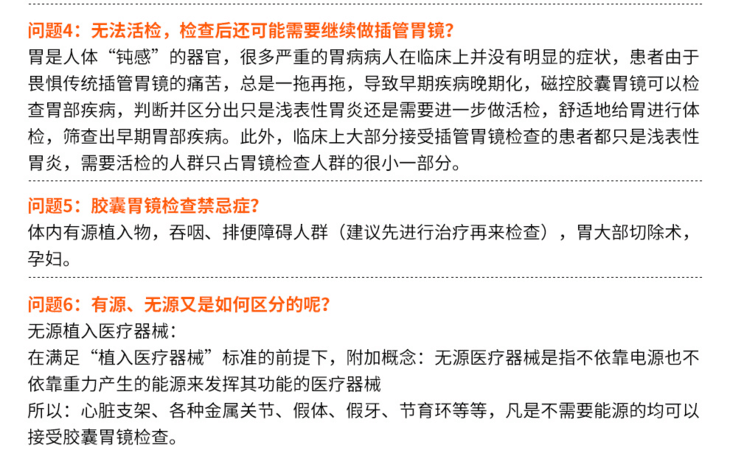 问题4：无法活检，检查后还可能需要继续做插管胃镜?

胃是人体“钝感”的器官，很多严重的胃病病人在临床上并没有明显的症状，患者由于畏惧传统插管胃镜的痛苦，总是一拖再拖，导致早期疾病晚期化，磁控胶囊胃镜可以检查胃部疾病，判断并区分出只是浅表性胃炎还是需要进一步做活检，舒适地给胃进行体检，筛查出早期胃部疾病。此外，临床上大部分接受插管胃镜检查的患者都只是浅表性胃炎，需要活检的人群只占胃镜检查人群的很小一部分。

问题5：胶囊胃镜检查禁忌症?

体内有源植入物，吞咽、排便障碍人群（建议先进行治疗再来检查），胃大部切除术，孕妇。

问题6：有源、无源又是如何区分的呢?

无源植入医疗器械：

在满足“植入医疗器械”标准的前提下，附加概念：无源医疗器械是指不依靠电源也不依靠重力产生的能源来发挥其功能的医疗器械

所以：心脏支架、各种金属关节、假体、假牙、节育环等等，凡是不需要能源的均可以接受胶囊胃镜检查。